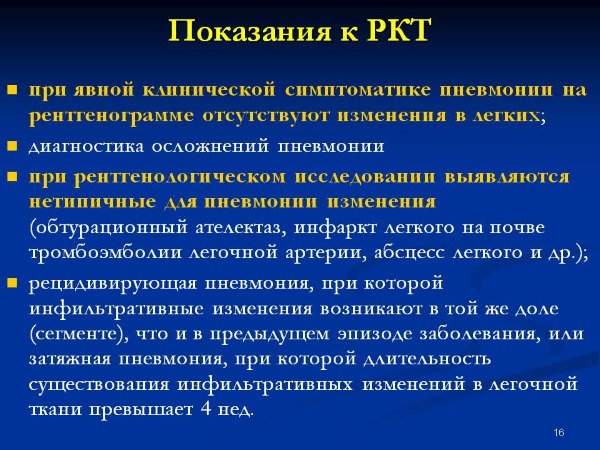 Показания к РКТ

при явной клинической симптоматике пневмонии на рентгенограмме отсутствуют изменения в легких;

диагностика осложнений пневмонии

при рентгенологическом исследовании выявляются нетипичные для пневмонии изменения (обтурационный ателектаз, инфаркт легкого на почве тромбоэмболии легочной артерии, абсцесс легкого и др.);

рецидивирующая пневмония, при которой инфильтративные изменения возникают в той же доле (сегменте), что и в предыдущем эпизоде заболевания, или затяжная пневмония, при которой длительность существования инфильтративных изменений в легочной ткани превышает 4 нед.

16